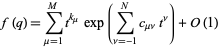 $f(q) = \sum_{\mu=1}^{M} t^{k_\mu} \exp\left(\sum_{\nu=-1}^{N} c_{\mu\nu} t^{\nu}\right) + O(1)$